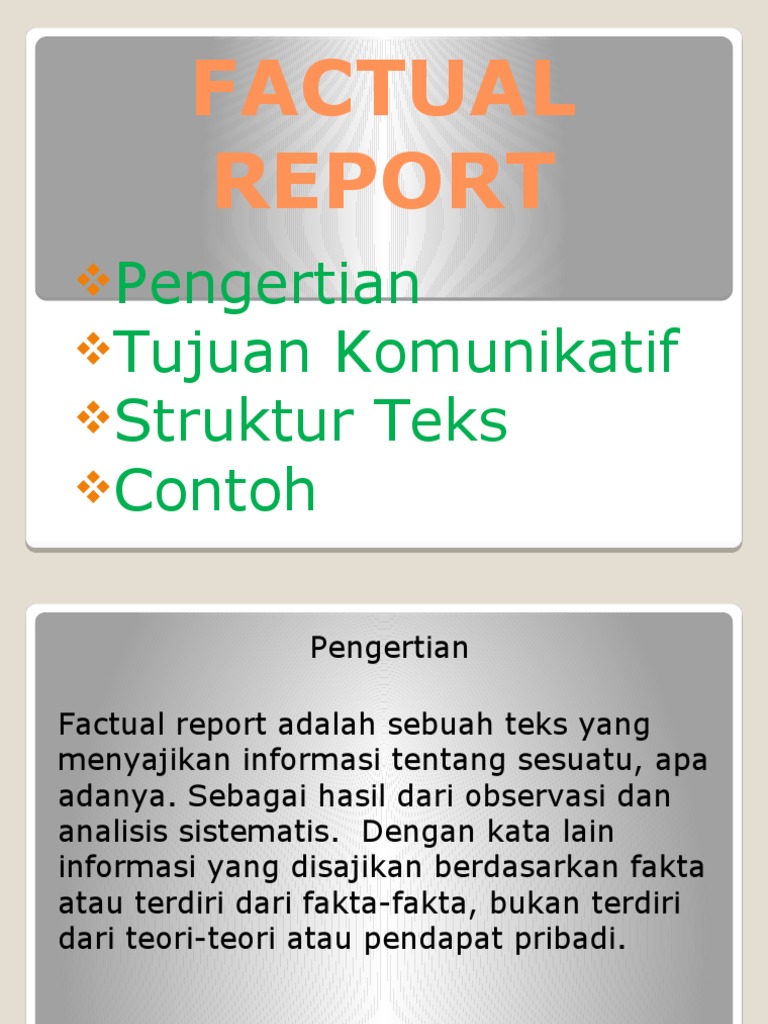 FACTUAL REPORT

❖Pengertian
❖Tujuan Komunikatif
❖Struktur Teks
❖Contoh

Pengertian

Factual report adalah sebuah teks yang menyajikan informasi tentang sesuatu, apa adanya. Sebagai hasil dari observasi dan analisis sistematis. Dengan kata lain informasi yang disajikan berdasarkan fakta atau terdiri dari fakta-fakta, bukan terdiri dari teori-teori atau pendapat pribadi.